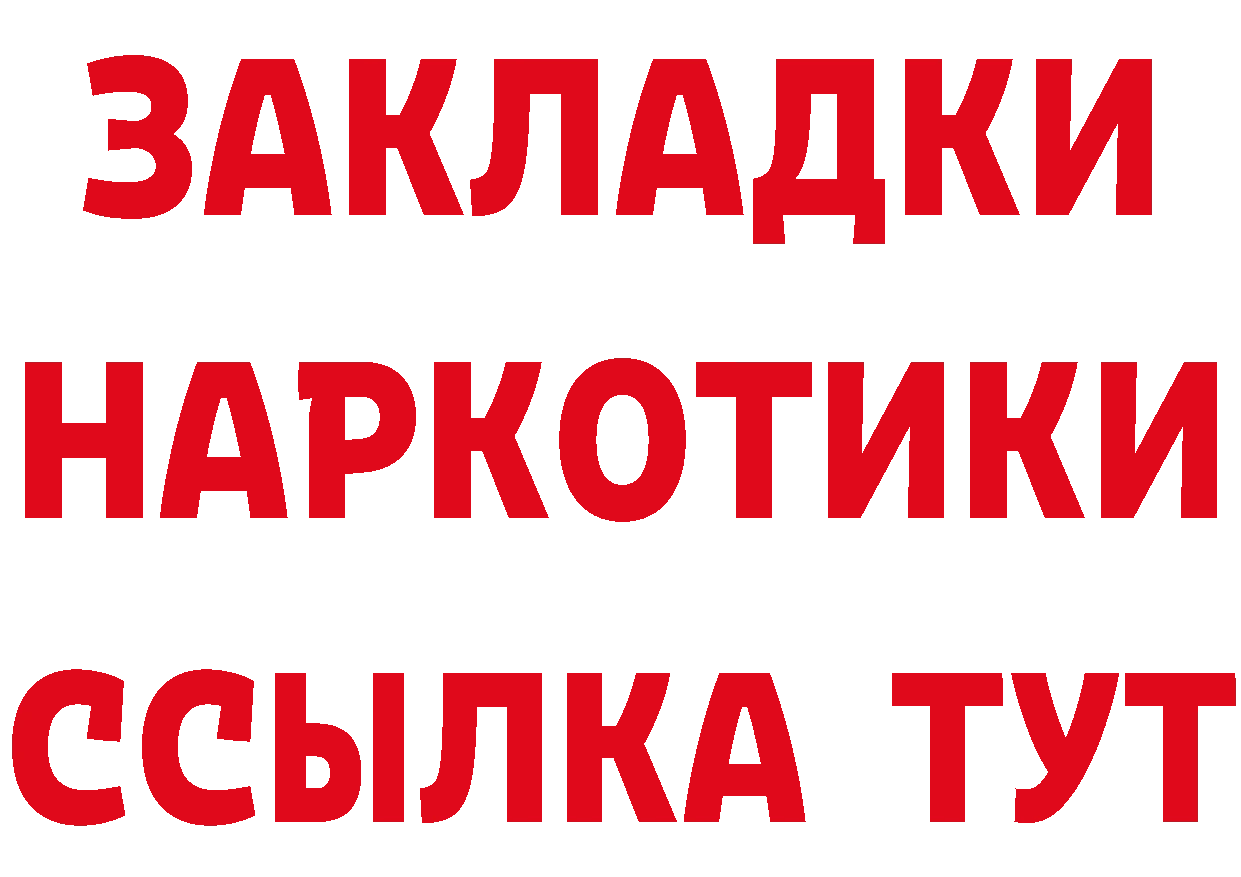 ЗАКЛАДКИ
НАРКОТИКИ
ССЫЛКА ТУТ